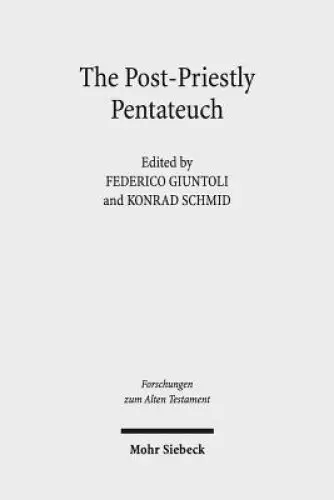 The Post-Priestly Pentateuch

Edited by
FEDERICO GIUNTOLI
and KONRAD SCHMID

Forschungen
zum Alten Testament

Mohr Siebeck